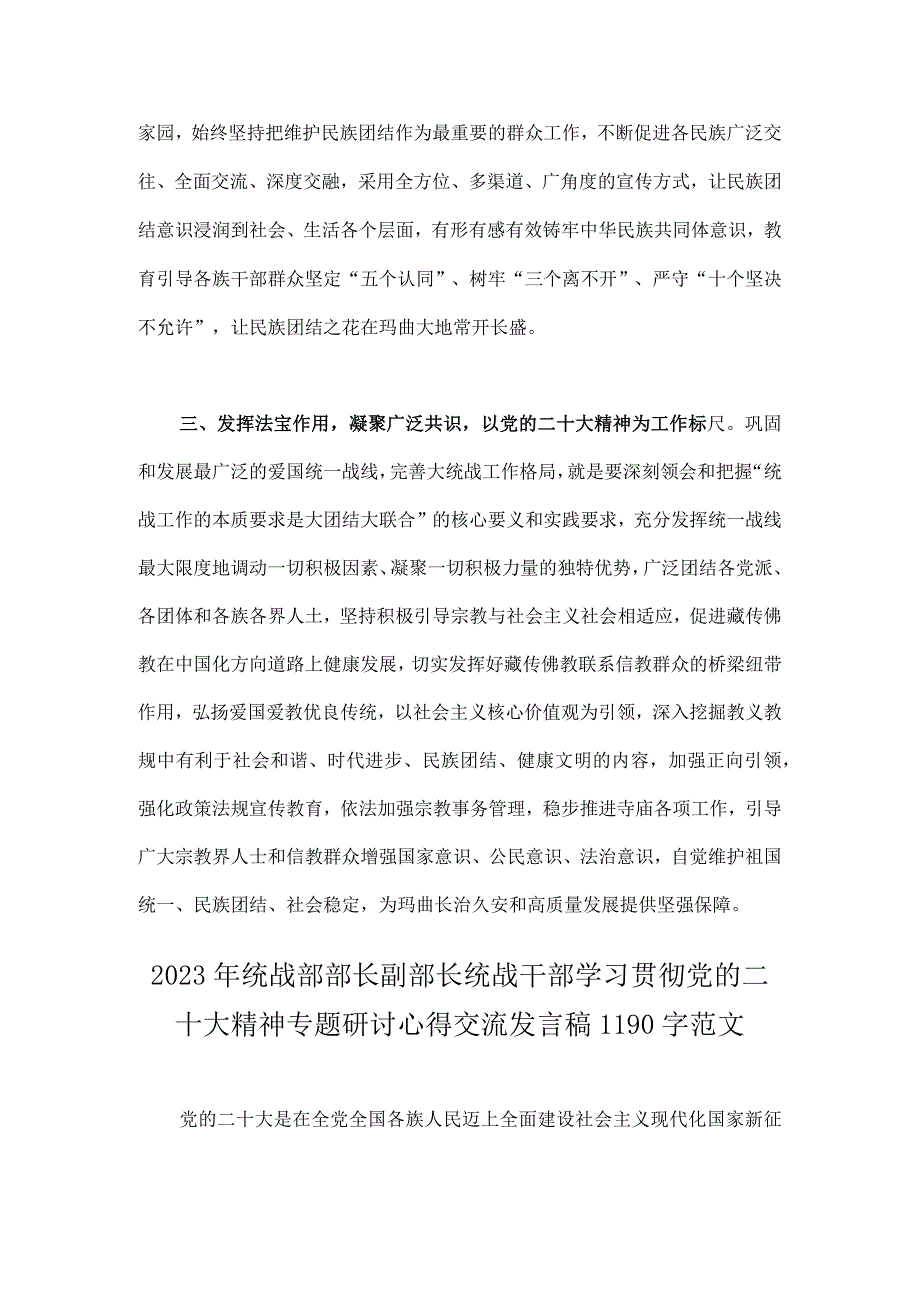 家园，始终坚持把维护民族团结作为最重要的群众工作，不断促进各民族广泛交往、全面交流、深度交融，采用全方位、多渠道、广角度的宣传方式，让民族团结意识浸润到社会、生活各个层面，有形有感有效铸牢中华民族共同体意识，教育引导各族干部群众坚定“五个认同”、树牢“三个离不开”、严守“十个坚决不允许”，让民族团结之花在玛曲大地常开长盛。

三、发挥法宝作用，凝聚广泛共识，以党的二十大精神为工作标尺。巩固和发展最广泛的爱国统一战线，完善大统战工作格局，就是要深刻领会和把握“统战工作的本质要求是大团结大联合”的核心要义和实践要求，充分发挥统一战线最大限度地调动一切积极因素、凝聚一切积极力量的独特优势，广泛团结各党派、各团体和各族各界人士，坚持积极引导宗教与社会主义社会相适应，促进藏传佛教在中国化方向道路上健康发展，切实发挥好藏传佛教联系信教群众的桥梁纽带作用，弘扬爱国爱教优良传统，以社会主义核心价值观为引领，深入挖掘教义教规中有利于社会和谐、时代进步、民族团结、健康文明的内容，加强正向引领，强化政策法规宣传教育，依法加强宗教事务管理，稳步推进寺庙各项工作，引导广大宗教界人士和信教群众增强国家意识、公民意识、法治意识，自觉维护祖国统一、民族团结、社会稳定，为玛曲长治久安和高质量发展提供坚强保障。

2023年统战部部长副部长统战干部学习贯彻党的二十大精神专题研讨心得交流发言稿1190字范文

党的二十大是在全党全国各族人民迈上全面建设社会主义现代化国家新征